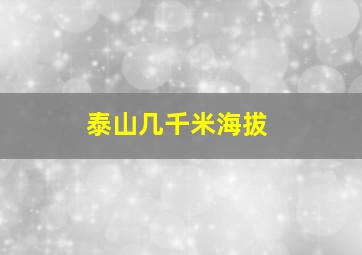 泰山几千米海拔